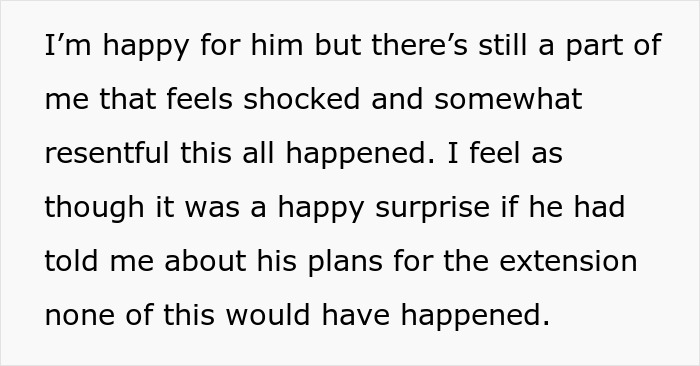 I’m happy for him but there’s still a part of me that feels shocked and somewhat resentful this all happened. I feel as though it was a happy surprise if he had told me about his plans for the extension none of this would have happened.